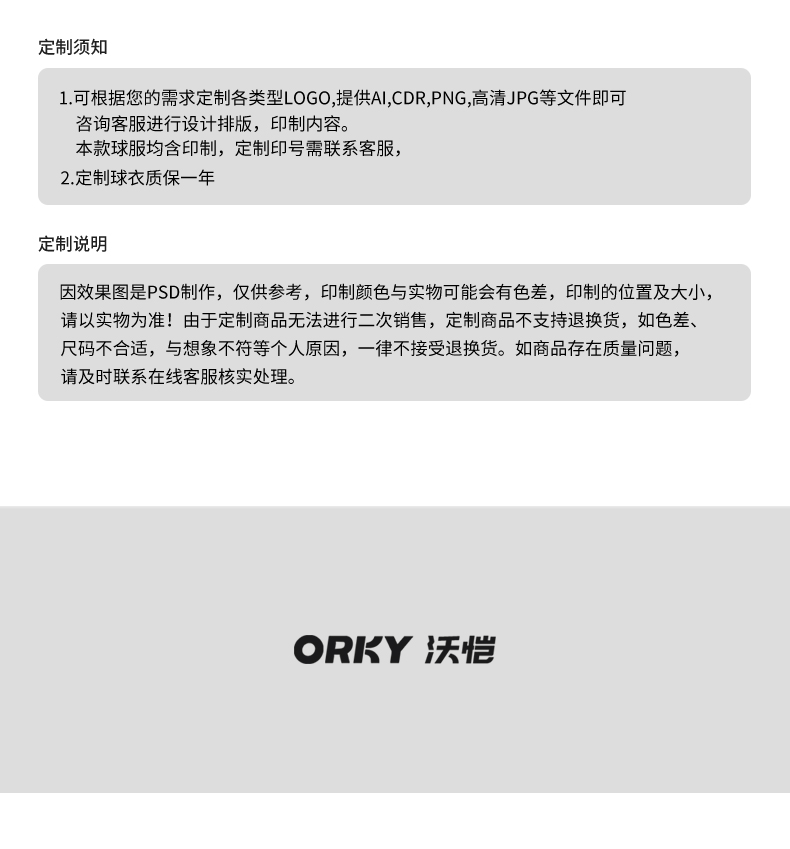 定制须知

1.可根据您的需求定制各类型LOGO,提供AI,CDR,PNG,高清JPG等文件即可
咨询客服进行设计排版，印制内容。
本款球服均含印制，定制印号需联系客服，
2.定制球衣质保一年

定制说明

因效果图是PSD制作，仅供参考，印制颜色与实物可能会有色差，印制的位置及大小，请以实物为准！由于定制商品无法进行二次销售，定制商品不支持退换货，如色差、尺码不合适，与想象不符等个人原因，一律不接受退换货。如商品存在质量问题，请及时联系在线客服核实处理。

ORKY 沃恺